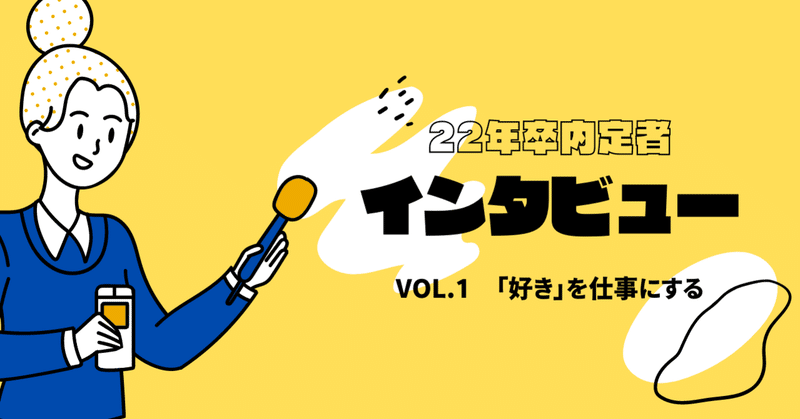 22年卒内定者

インタビュー

VOL.1 「好き」を仕事にする